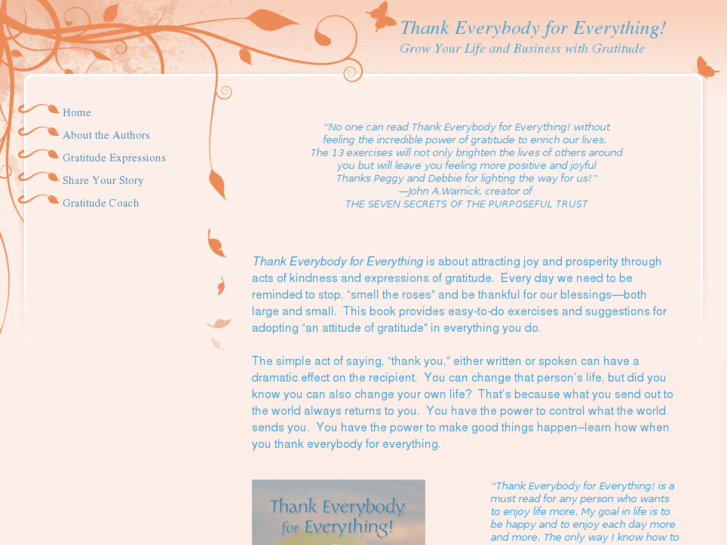 Thank Everybody for Everything!
Grow Your Life and Business with Gratitude

Home
About the Authors
Gratitude Expressions
Share Your Story
Gratitude Coach

"No one can read Thank Everybody for Everything! without feeling the incredible power of gratitude to enrich our lives. The 13 exercises will not only brighten the lives of others around you but will leave you feeling more positive and joyful Thanks Peggy and Debbie for lighting the way for us!"
—John A.Warnick, creator of
THE SEVEN SECRETS OF THE PURPOSEFUL TRUST

Thank Everybody for Everything is about attracting joy and prosperity through acts of kindness and expressions of gratitude. Every day we need to be reminded to stop, "smell the roses" and be thankful for our blessings—both large and small. This book provides easy-to-do exercises and suggestions for adopting "an attitude of gratitude" in everything you do.

The simple act of saying, "thank you," either written or spoken can have a dramatic effect on the recipient. You can change that person's life, but did you know you can also change your own life? That's because what you send out to the world always returns to you. You have the power to control what the world sends you. You have the power to make good things happen–learn how when you thank everybody for everything.

Thank Everybody for Everything!

"Thank Everybody for Everything! is a must read for any person who wants to enjoy life more. My goal in life is to be happy and to enjoy each day more and more. The only way I know how to